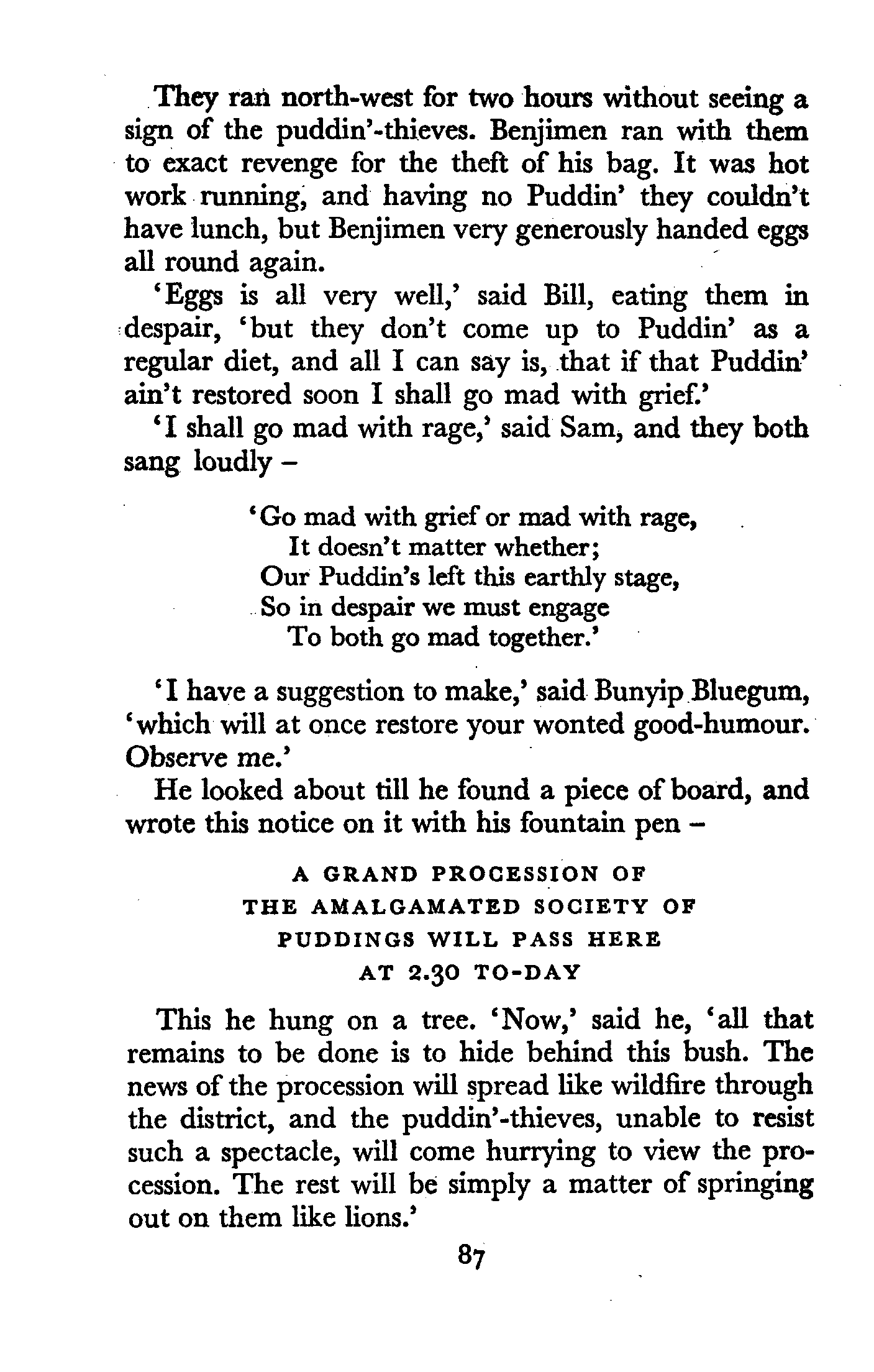 They ran north-west for two hours without seeing a sign of the puddin'-thieves. Benjimen ran with them to exact revenge for the theft of his bag. It was hot work running, and having no Puddin' they couldn't have lunch, but Benjimen very generously handed eggs all round again.

'Eggs is all very well,' said Bill, eating them in despair, 'but they don't come up to Puddin' as a regular diet, and all I can say is, that if that Puddin' ain't restored soon I shall go mad with grief.'

'I shall go mad with rage,' said Sam, and they both sang loudly –

'Go mad with grief or mad with rage,
It doesn't matter whether;
Our Puddin's left this earthly stage,
So in despair we must engage
To both go mad together.'

'I have a suggestion to make,' said Bunyip Bluegum, 'which will at once restore your wonted good-humour. Observe me.'

He looked about till he found a piece of board, and wrote this notice on it with his fountain pen –

A GRAND PROCESSION OF
THE AMALGAMATED SOCIETY OF
PUDDINGS WILL PASS HERE
AT 2.30 TO-DAY

This he hung on a tree. 'Now,' said he, 'all that remains to be done is to hide behind this bush. The news of the procession will spread like wildfire through the district, and the puddin'-thieves, unable to resist such a spectacle, will come hurrying to view the procession. The rest will be simply a matter of springing out on them like lions.'

87